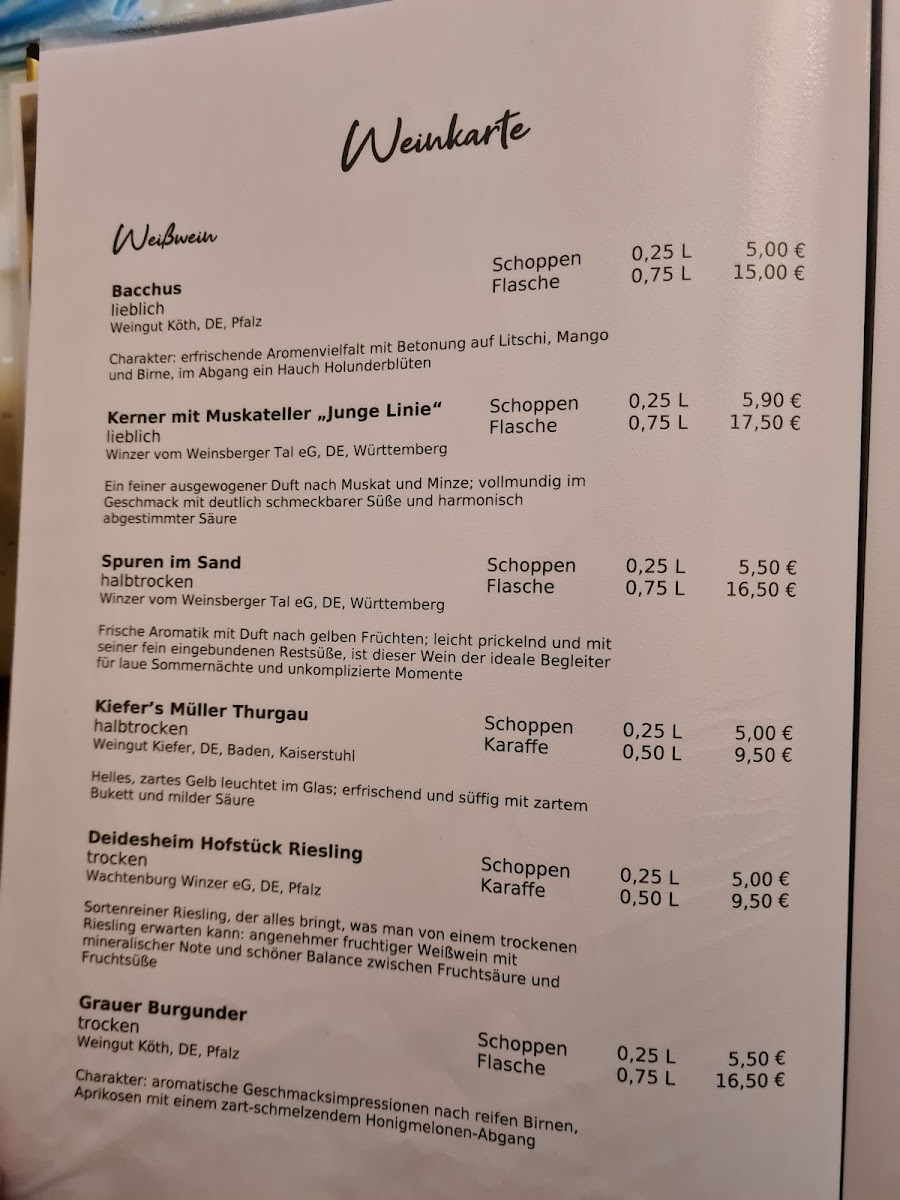 Weinkarte

Weißwein

Bacchus
lieblich
Weingut Köth, DE, Pfalz

Schoppen 0,25 L 5,00 €
Flasche 0,75 L 15,00 €

Charakter: erfrischende Aromenvielfalt mit Betonung auf Litschi, Mango und Birne, im Abgang ein Hauch Holunderblüten

Kerner mit Muskateller „Junge Linie“
lieblich
Winzer vom Weinsberger Tal eG, DE, Württemberg

Schoppen 0,25 L 5,90 €
Flasche 0,75 L 17,50 €

Ein feiner ausgewogener Duft nach Muskat und Minze; vollmundig im Geschmack mit deutlich schmeckbarer Süße und harmonisch abgestimmter Säure

Spuren im Sand
halbtrocken
Winzer vom Weinsberger Tal eG, DE, Württemberg

Schoppen 0,25 L 5,50 €
Flasche 0,75 L 16,50 €

Frische Aromatik mit Duft nach gelben Früchten; leicht prickelnd und mit seiner fein eingebundenen Restsüße, ist dieser Wein der ideale Begleiter für laue Sommernächte und unkomplizierte Momente

Kiefer's Müller Thurgau
halbtrocken
Weingut Kiefer, DE, Baden, Kaiserstuhl

Schoppen 0,25 L 5,00 €
Karaffe 0,50 L 9,50 €

Helles, zartes Gelb leuchtet im Glas; erfrischend und süffig mit zartem Bukett und milder Säure

Deidesheim Hofstück Riesling
trocken
Wachtenburg Winzer eG, DE, Pfalz

Schoppen 0,25 L 5,00 €
Karaffe 0,50 L 9,50 €

Sortenreiner Riesling, der alles bringt, was man von einem trockenen Riesling erwarten kann: angenehmer fruchtiger Weißwein mit mineralischer Note und schöner Balance zwischen Fruchtsäure und Fruchtsüße

Grauer Burgunder
trocken
Weingut Köth, DE, Pfalz

Schoppen 0,25 L 5,50 €
Flasche 0,75 L 16,50 €

Charakter: aromatische Geschmacksimpressionen nach reifen Birnen, Aprikosen mit einem zart-schmelzendem Honigmelonen-Abgang